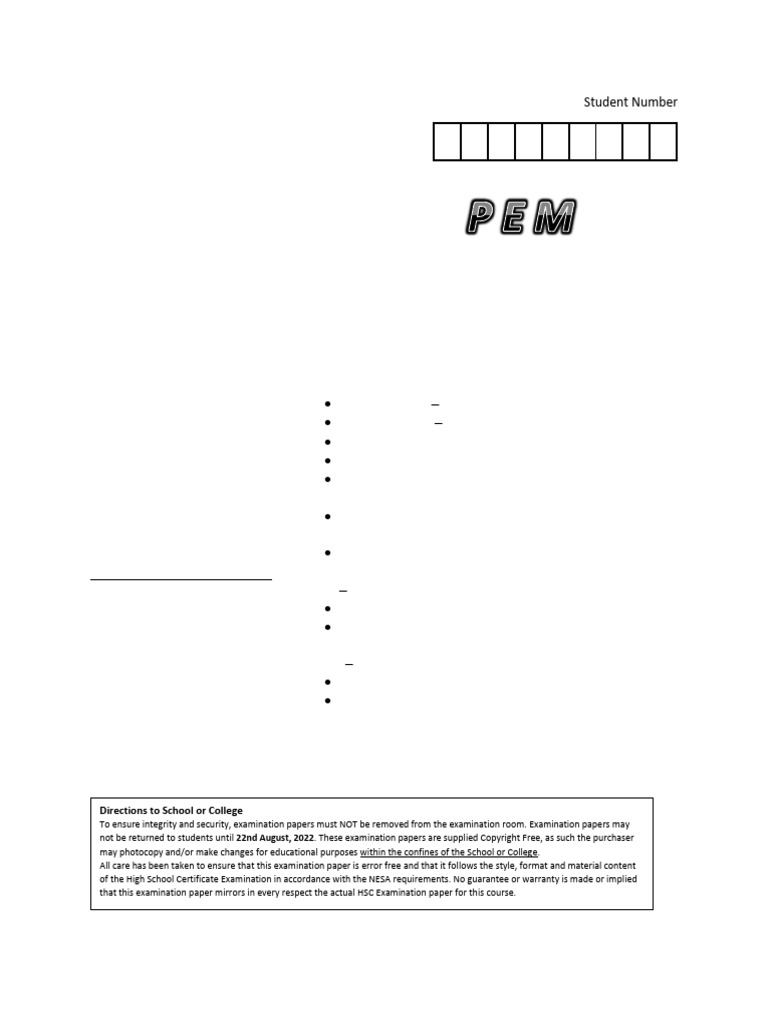 Student Number

PEM

Directions to School or College
To ensure integrity and security, examination papers must NOT be removed from the examination room. Examination papers may not be returned to students until 22nd August, 2022. These examination papers are supplied Copyright Free, as such the purchaser may photocopy and/or make changes for educational purposes within the confines of the School or College.
All care has been taken to ensure that this examination paper is error free and that it follows the style, format and material content of the High School Certificate Examination in accordance with the NESA requirements. No guarantee or warranty is made or implied that this examination paper mirrors in every respect the actual HSC Examination paper for this course.